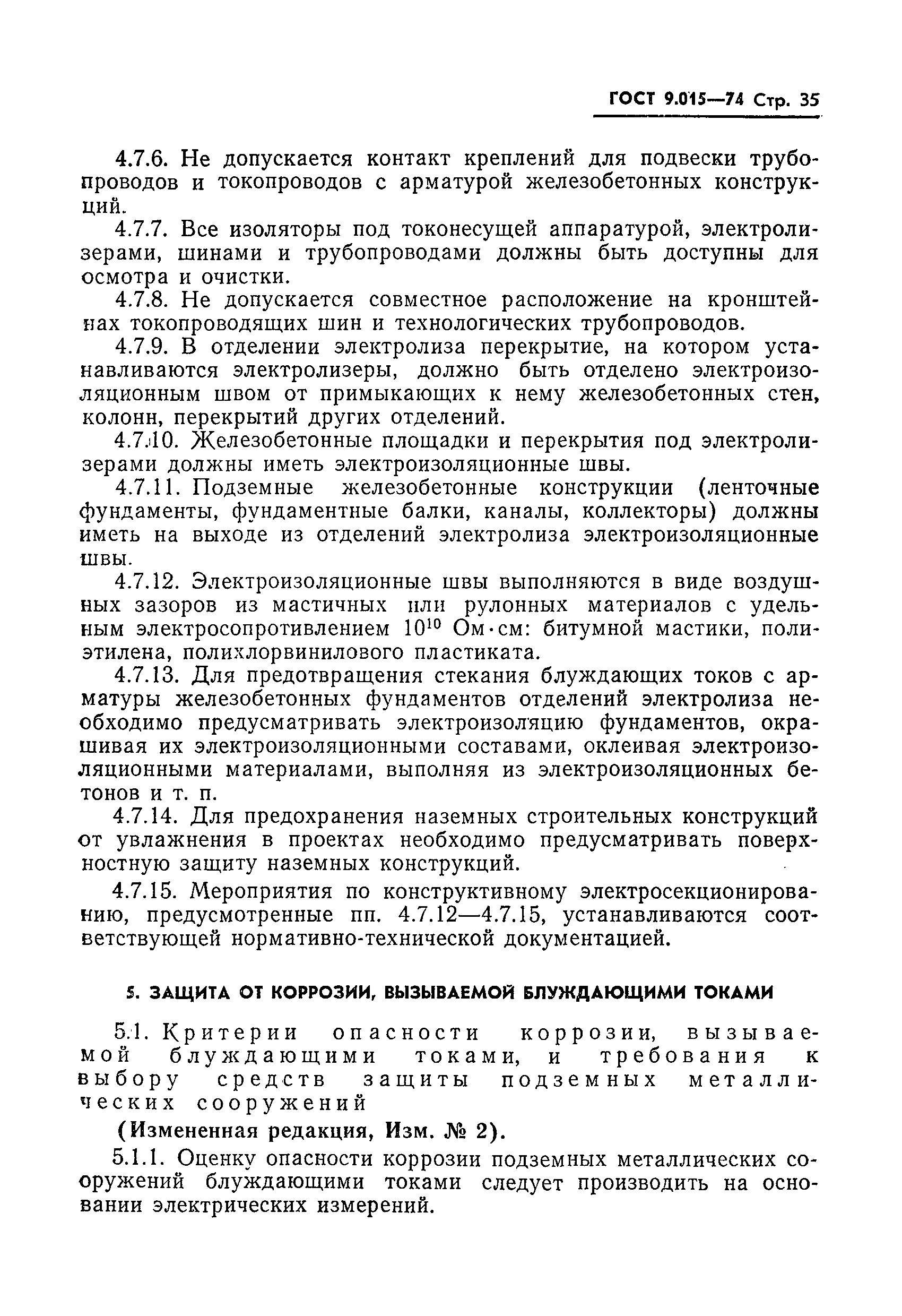 ГОСТ 9.015—74 Стр. 35

4.7.6. Не допускается контакт креплений для подвески трубопроводов и токопроводов с арматурой железобетонных конструкций.

4.7.7. Все изоляторы под токонесущей аппаратурой, электролизерами, шинами и трубопроводами должны быть доступны для осмотра и очистки.

4.7.8. Не допускается совместное расположение на кронштейнах токопроводящих шин и технологических трубопроводов.

4.7.9. В отделении электролиза перекрытие, на котором устанавливаются электролизеры, должно быть отделено электроизоляционным швом от примыкающих к нему железобетонных стен, колонн, перекрытий других отделений.

4.7.10. Железобетонные площадки и перекрытия под электролизерами должны иметь электроизоляционные швы.

4.7.11. Подземные железобетонные конструкции (ленточные фундаменты, фундаментные балки, каналы, коллекторы) должны иметь на выходе из отделений электролиза электроизоляционные швы.

4.7.12. Электроизоляционные швы выполняются в виде воздушных зазоров из мастичных или рулонных материалов с удельным электросопротивлением $10^{10}$ Ом·см: битумной мастики, полиэтилена, полихлорвинилового пластиката.

4.7.13. Для предотвращения стекания блуждающих токов с арматуры железобетонных фундаментов отделений электролиза необходимо предусматривать электроизоляцию фундаментов, окрашивая их электроизоляционными составами, оклеивая электроизоляционными материалами, выполняя из электроизоляционных бетонов и т. п.

4.7.14. Для предохранения наземных строительных конструкций от увлажнения в проектах необходимо предусматривать поверхностную защиту наземных конструкций.

4.7.15. Мероприятия по конструктивному электросекционированию, предусмотренные пп. 4.7.12—4.7.15, устанавливаются соответствующей нормативно-технической документацией.

5. ЗАЩИТА ОТ КОРРОЗИИ, ВЫЗЫВАЕМОЙ БЛУЖДАЮЩИМИ ТОКАМИ

5.1. Критерии опасности коррозии, вызываемой блуждающими токами, и требования к выбору средств защиты подземных металлических сооружений

(Измененная редакция, Изм. № 2).

5.1.1. Оценку опасности коррозии подземных металлических сооружений блуждающими токами следует производить на основании электрических измерений.